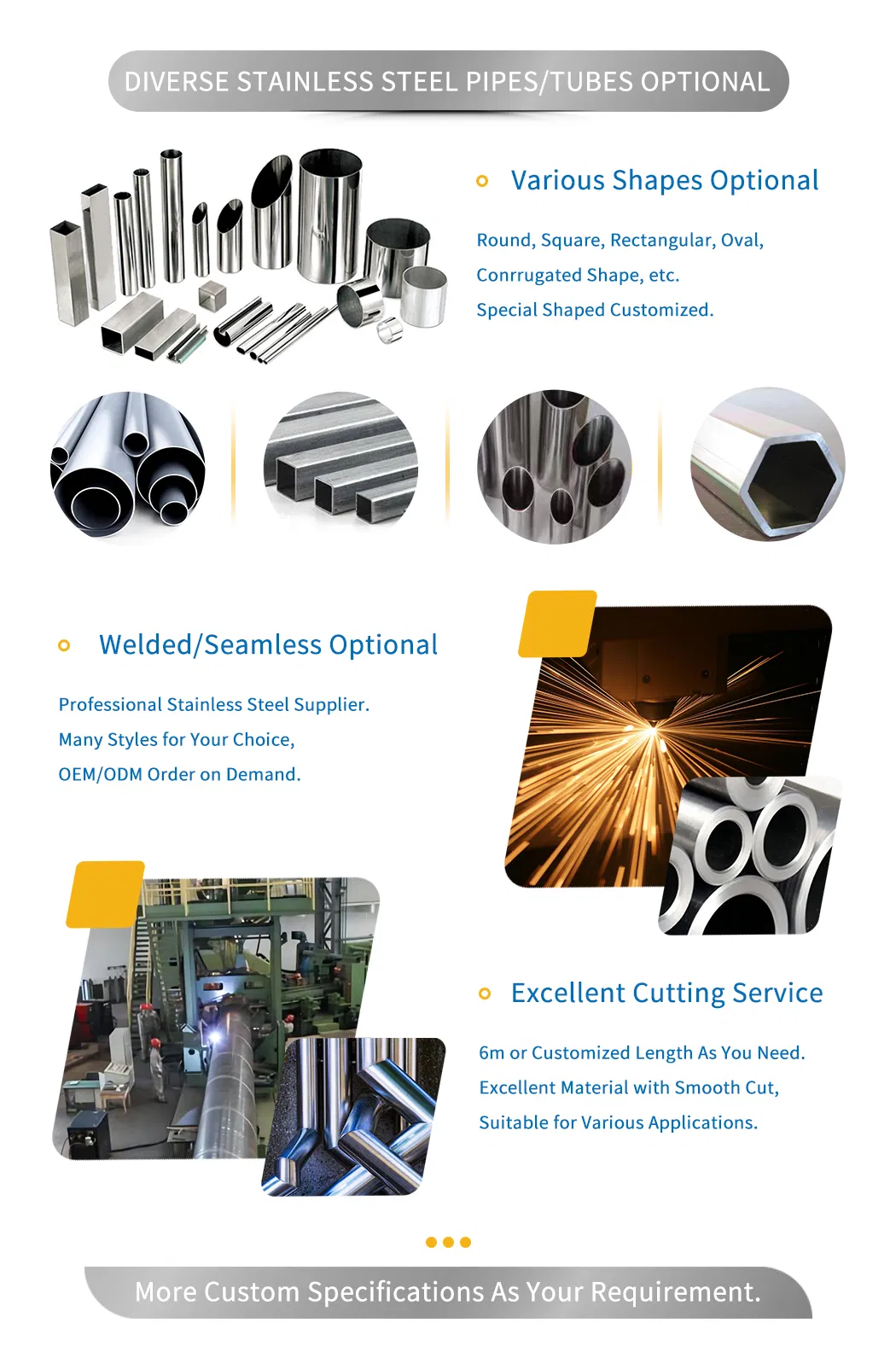 DIVERSE STAINLESS STEEL PIPES/TUBES OPTIONAL

Various Shapes Optional

Round, Square, Rectangular, Oval,
Conrrugated Shape, etc.
Special Shaped Customized.

Welded/Seamless Optional

Professional Stainless Steel Supplier.
Many Styles for Your Choice,
OEM/ODM Order on Demand.

Excellent Cutting Service

6m or Customized Length As You Need.
Excellent Material with Smooth Cut,
Suitable for Various Applications.

More Custom Specifications As Your Requirement.